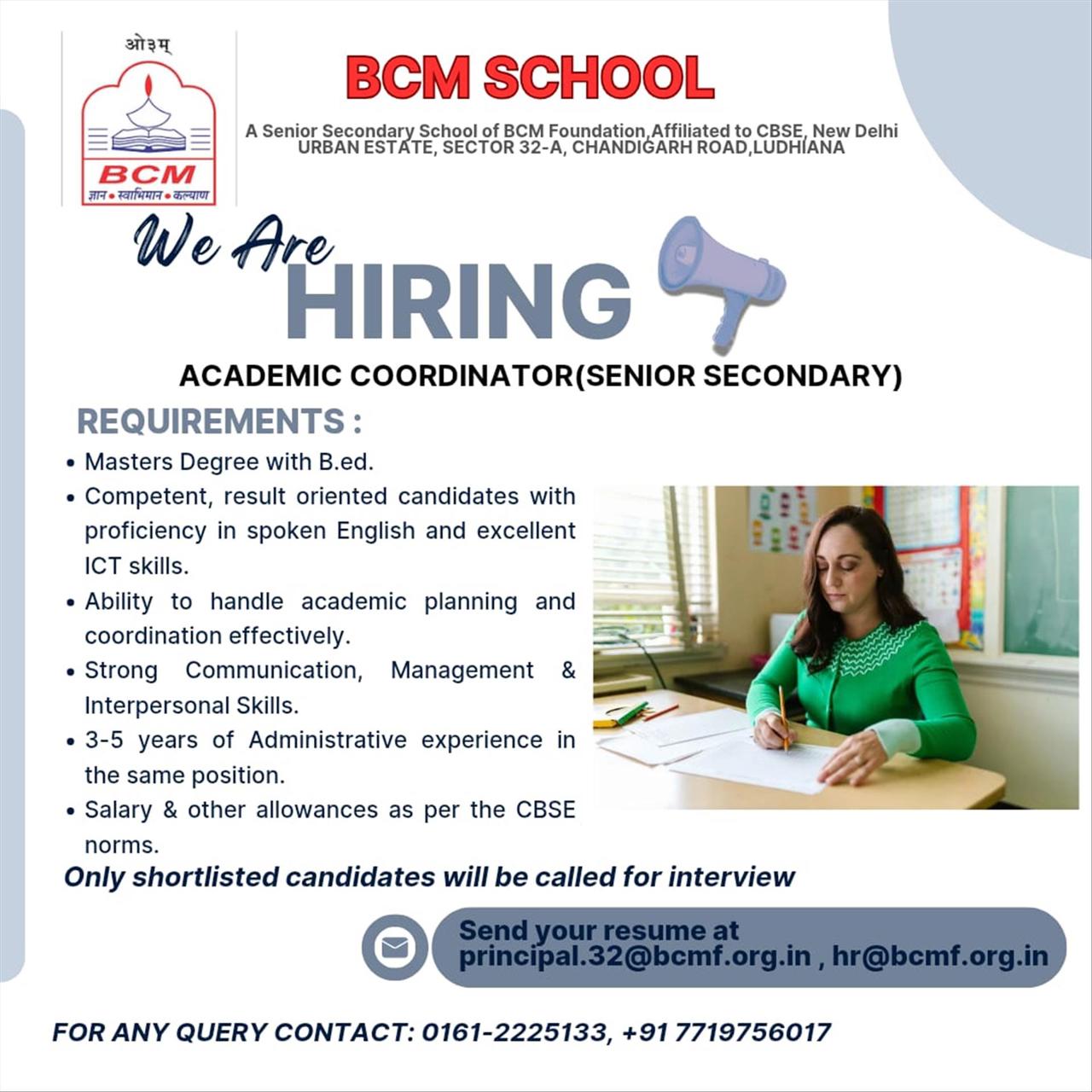 ओ३म्

BCM

ज्ञान • स्वाभिमान • कल्याण

BCM SCHOOL

A Senior Secondary School of BCM Foundation,Affiliated to CBSE, New Delhi
URBAN ESTATE, SECTOR 32-A, CHANDIGARH ROAD,LUDHIANA

We Are HIRING

ACADEMIC COORDINATOR(SENIOR SECONDARY)

REQUIREMENTS :

• Masters Degree with B.ed.
• Competent, result oriented candidates with proficiency in spoken English and excellent ICT skills.
• Ability to handle academic planning and coordination effectively.
• Strong Communication, Management & Interpersonal Skills.
• 3-5 years of Administrative experience in the same position.
• Salary & other allowances as per the CBSE norms.

Only shortlisted candidates will be called for interview

Send your resume at
principal.32@bcmf.org.in , hr@bcmf.org.in

FOR ANY QUERY CONTACT: 0161-2225133, +91 7719756017